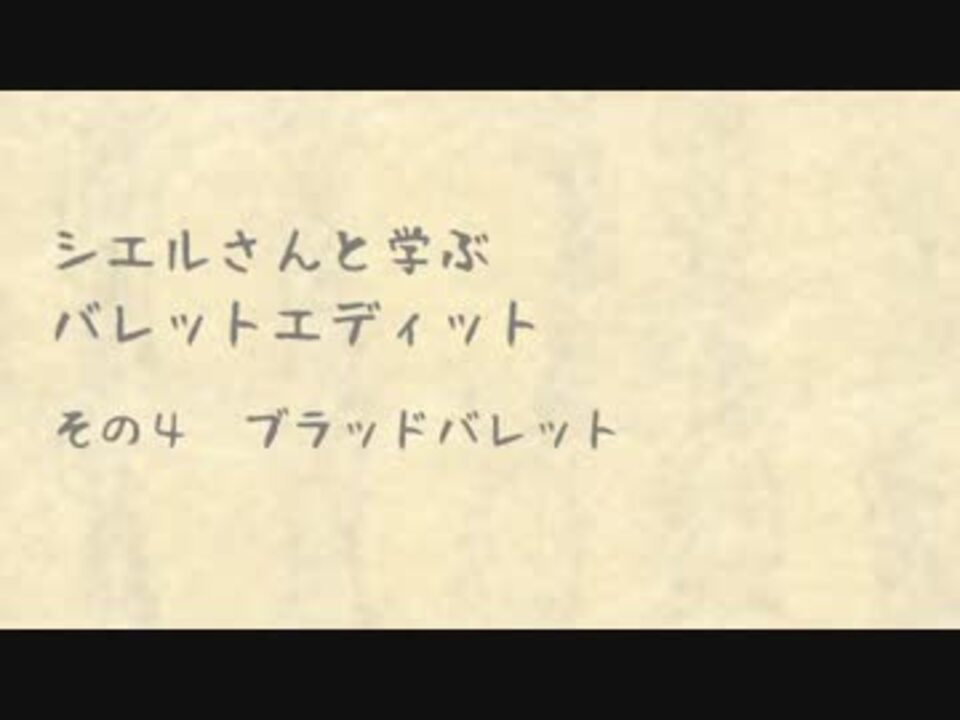 シエルさんと学ぶ
バレットエディット

その4　ブラッドバレット